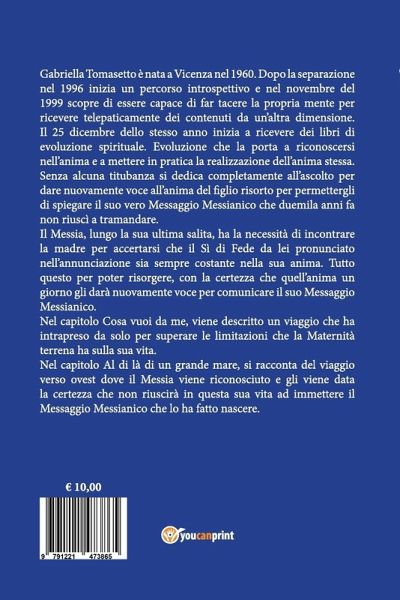 Gabriella Tomasetto è nata a Vicenza nel 1960. Dopo la separazione nel 1996 inizia un percorso introspettivo e nel novembre del 1999 scopre di essere capace di far tacere la propria mente per ricevere telepaticamente dei contenuti da un'altra dimensione. Il 25 dicembre dello stesso anno inizia a ricevere dei libri di evoluzione spirituale. Evoluzione che la porta a riconoscersi nell'anima e a mettere in pratica la realizzazione dell'anima stessa. Senza alcuna titubanza si dedica completamente all'ascolto per dare nuovamente voce all'anima del figlio risorto per permettergli di spiegare il suo vero Messaggio Messianico che duemila anni fa non riuscì a tramandare.
Il Messia, lungo la sua ultima salita, ha la necessità di incontrare la madre per accertarsi che il Sì di Fede da lei pronunciato nell'annunciazione sia sempre costante nella sua anima. Tutto questo per poter risorgere, con la certezza che quell'anima un giorno gli darà nuovamente voce per comunicare il suo Messaggio Messianico.
Nel capitolo Cosa vuoi da me, viene descritto un viaggio che ha intrapreso da solo per superare le limitazioni che la Maternità terrena ha sulla sua vita.
Nel capitolo Al di là di un grande mare, si racconta del viaggio verso ovest dove il Messia viene riconosciuto e gli viene data la certezza che non riuscirà in questa sua vita ad immettere il Messaggio Messianico che lo ha fatto nascere.

€ 10,00

9 791221 473865

youcanprint